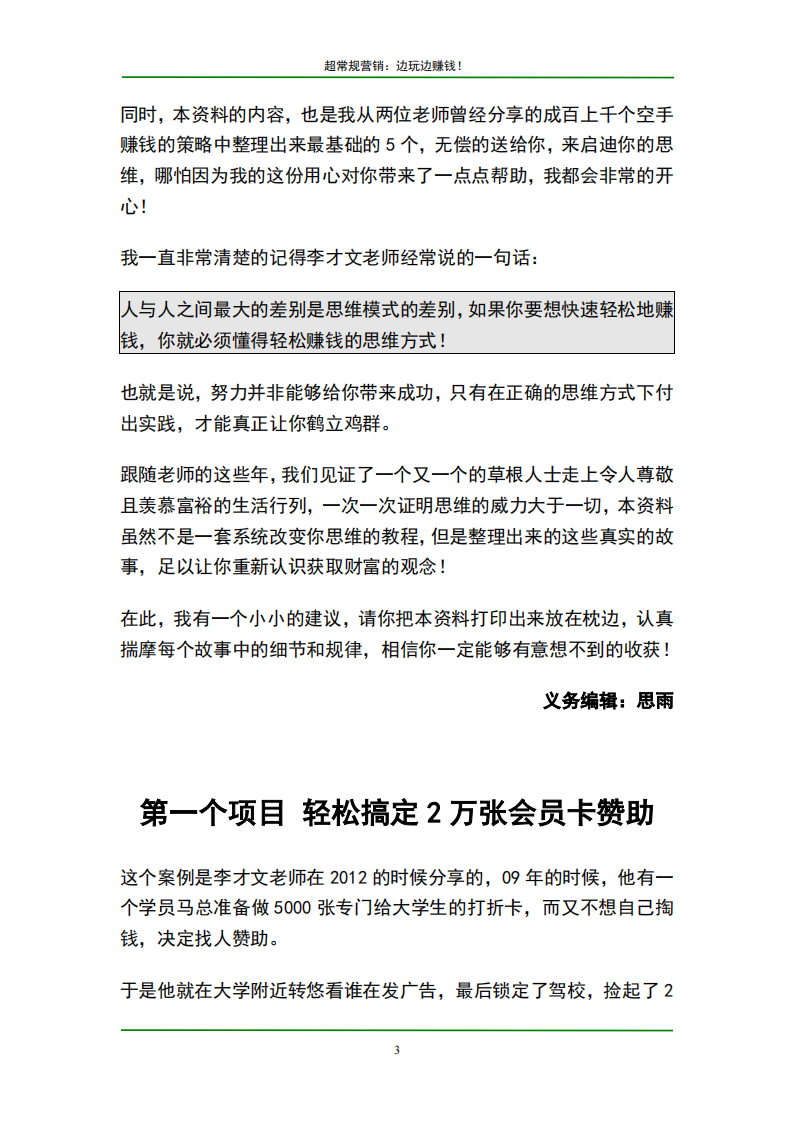 超常规营销：边玩边赚钱！

同时，本资料的内容，也是我从两位老师曾经分享的成百上千个空手赚钱的策略中整理出来最基础的 5 个，无偿的送给你，来启迪你的思维，哪怕因为我的这份用心对你带来了一点点帮助，我都会非常的开心！

我一直非常清楚的记得李才文老师经常说的一句话：

人与人之间最大的差别是思维模式的差别，如果你要想快速轻松地赚钱，你就必须懂得轻松赚钱的思维方式！

也就是说，努力并非能够给你带来成功，只有在正确的思维方式下付出实践，才能真正让你鹤立鸡群。

跟随老师的这些年，我们见证了一个又一个的草根人士走上令人尊敬且羡慕富裕的生活行列，一次一次证明思维的威力大于一切，本资料虽然不是一套系统改变你思维的教程，但是整理出来的这些真实的故事，足以让你重新认识获取财富的观念！

在此，我有一个小小的建议，请你把本资料打印出来放在枕边，认真揣摩每个故事中的细节和规律，相信你一定能够有意想不到的收获！

义务编辑：思雨

第一个项目 轻松搞定 2 万张会员卡赞助

这个案例是李才文老师在 2012 的时候分享的，09 年的时候，他有一个学员马总准备做 5000 张专门给大学生的打折卡，而又不想自己掏钱，决定找人赞助。

于是他就在大学附近转悠看谁在发广告，最后锁定了驾校，捡起了 2

3